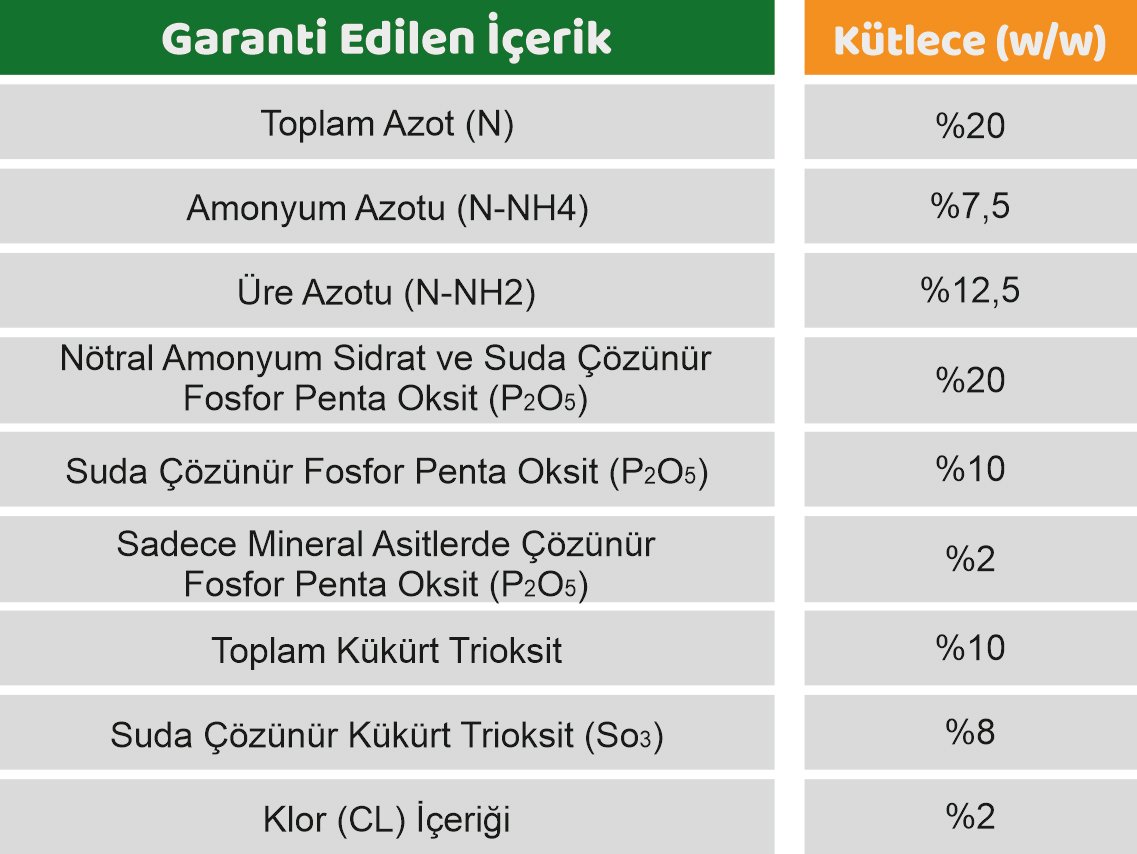 | Garanti Edilen İçerik | Kütlece (w/w) |
|---|---|
| Toplam Azot (N) | %20 |
| Amonyum Azotu (N-NH4) | %7,5 |
| Üre Azotu (N-NH2) | %12,5 |
| Nötral Amonyum Sidrat ve Suda Çözünür Fosfor Penta Oksit ($P_2O_5$) | %20 |
| Suda Çözünür Fosfor Penta Oksit ($P_2O_5$) | %10 |
| Sadece Mineral Asitlerde Çözünür Fosfor Penta Oksit ($P_2O_5$) | %2 |
| Toplam Kükürt Trioksit | %10 |
| Suda Çözünür Kükürt Trioksit ($So_3$) | %8 |
| Klor (CL) İçeriği | %2 |